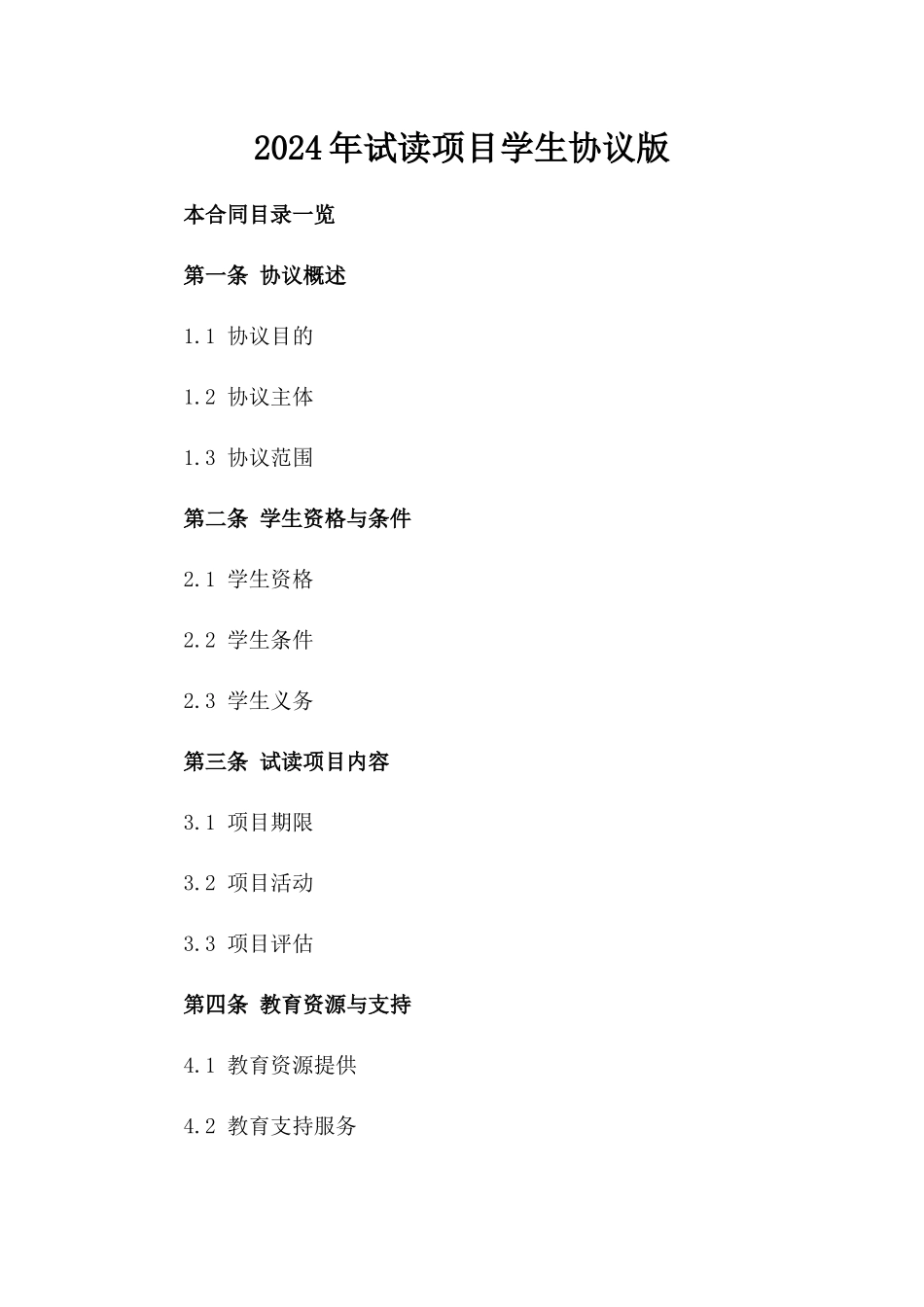 2024年试读项目学生协议版

本合同目录一览

第一条 协议概述

1.1 协议目的

1.2 协议主体

1.3 协议范围

第二条 学生资格与条件

2.1 学生资格

2.2 学生条件

2.3 学生义务

第三条 试读项目内容

3.1 项目期限

3.2 项目活动

3.3 项目评估

第四条 教育资源与支持

4.1 教育资源提供

4.2 教育支持服务